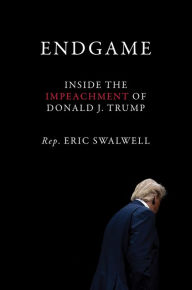 ENDGAME

INSIDE THE IMPEACHMENT OF DONALD J. TRUMP

Rep. ERIC SWALWELL